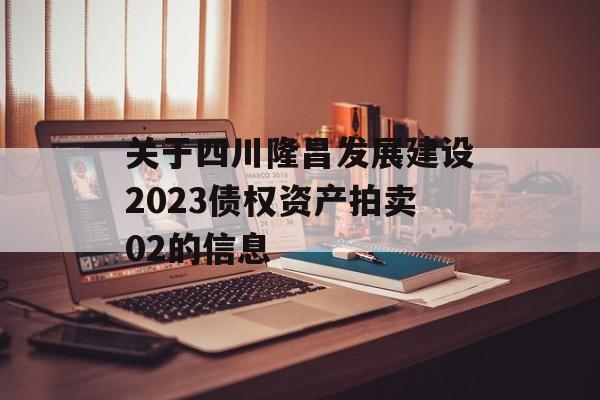 关于四川隆昌发展建设2023债权资产拍卖02的信息

MARCO 2016